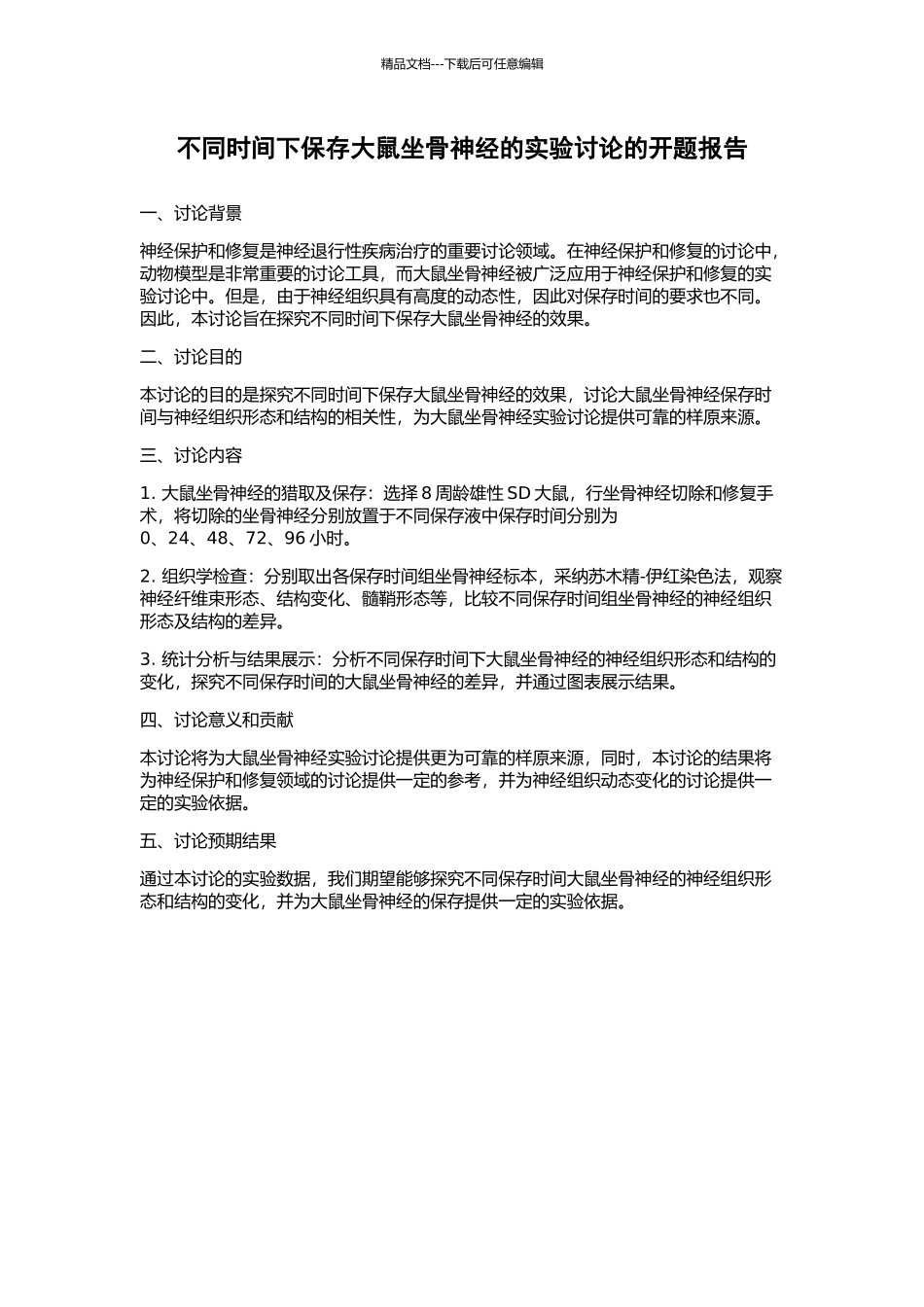 精品文档---下载后可任意编辑

不同时间下保存大鼠坐骨神经的实验讨论的开题报告

一、讨论背景

神经保护和修复是神经退行性疾病治疗的重要讨论领域。在神经保护和修复的讨论中，动物模型是非常重要的讨论工具，而大鼠坐骨神经被广泛应用于神经保护和修复的实验讨论中。但是，由于神经组织具有高度的动态性，因此对保存时间的要求也不同。因此，本讨论旨在探究不同时间下保存大鼠坐骨神经的效果。

二、讨论目的

本讨论的目的是探究不同时间下保存大鼠坐骨神经的效果，讨论大鼠坐骨神经保存时间与神经组织形态和结构的相关性，为大鼠坐骨神经实验讨论提供可靠的样原来源。

三、讨论内容

1. 大鼠坐骨神经的猎取及保存：选择 8 周龄雄性 SD 大鼠，行坐骨神经切除和修复手术，将切除的坐骨神经分别放置于不同保存液中保存时间分别为 0、24、48、72、96 小时。

2. 组织学检查：分别取出各保存时间组坐骨神经标本，采纳苏木精-伊红染色法，观察神经纤维束形态、结构变化、髓鞘形态等，比较不同保存时间组坐骨神经的神经组织形态及结构的差异。

3. 统计分析与结果展示：分析不同保存时间下大鼠坐骨神经的神经组织形态和结构的变化，探究不同保存时间的大鼠坐骨神经的差异，并通过图表展示结果。

四、讨论意义和贡献

本讨论将为大鼠坐骨神经实验讨论提供更为可靠的样原来源，同时，本讨论的结果将为神经保护和修复领域的讨论提供一定的参考，并为神经组织动态变化的讨论提供一定的实验依据。

五、讨论预期结果

通过本讨论的实验数据，我们期望能够探究不同保存时间大鼠坐骨神经的神经组织形态和结构的变化，并为大鼠坐骨神经的保存提供一定的实验依据。